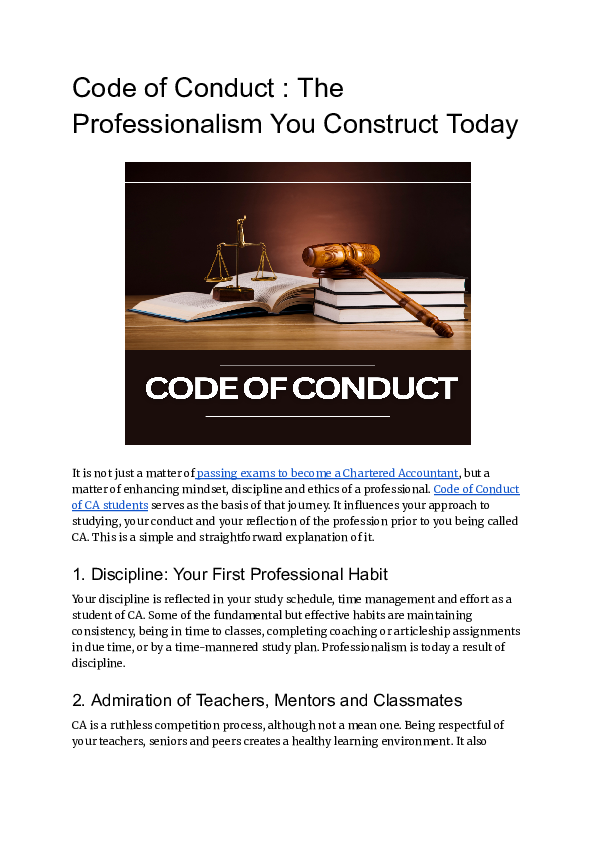 Code of Conduct : The Professionalism You Construct Today

CODE OF CONDUCT

It is not just a matter of passing exams to become a Chartered Accountant, but a matter of enhancing mindset, discipline and ethics of a professional. Code of Conduct of CA students serves as the basis of that journey. It influences your approach to studying, your conduct and your reflection of the profession prior to you being called CA. This is a simple and straightforward explanation of it.

1. Discipline: Your First Professional Habit

Your discipline is reflected in your study schedule, time management and effort as a student of CA. Some of the fundamental but effective habits are maintaining consistency, being in time to classes, completing coaching or articleship assignments in due time, or by a time-mannered study plan. Professionalism is today a result of discipline.

2. Admiration of Teachers, Mentors and Classmates

CA is a ruthless competition process, although not a mean one. Being respectful of your teachers, seniors and peers creates a healthy learning environment. It also